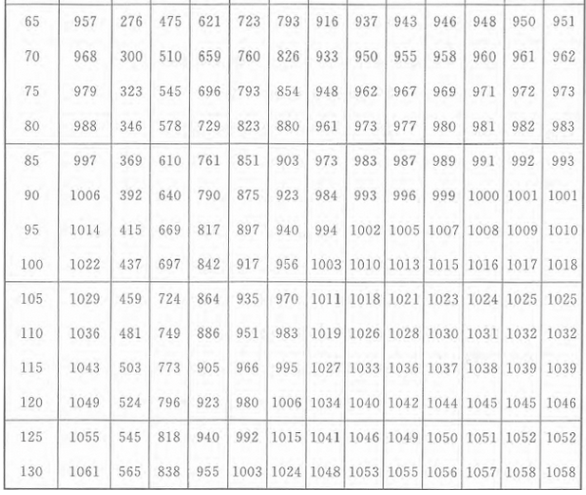 | 65 | 957 | 276 | 475 | 621 | 723 | 793 | 916 | 937 | 943 | 946 | 948 | 950 | 951 |
|---|---|---|---|---|---|---|---|---|---|---|---|---|---|
| 70 | 968 | 300 | 510 | 659 | 760 | 826 | 933 | 950 | 955 | 958 | 960 | 961 | 962 |
| 75 | 979 | 323 | 545 | 696 | 793 | 854 | 948 | 962 | 967 | 969 | 971 | 972 | 973 |
| 80 | 988 | 346 | 578 | 729 | 823 | 880 | 961 | 973 | 977 | 980 | 981 | 982 | 983 |
| 85 | 997 | 369 | 610 | 761 | 851 | 903 | 973 | 983 | 987 | 989 | 991 | 992 | 993 |
| 90 | 1006 | 392 | 640 | 790 | 875 | 923 | 984 | 993 | 996 | 999 | 1000 | 1001 | 1001 |
| 95 | 1014 | 415 | 669 | 817 | 897 | 940 | 994 | 1002 | 1005 | 1007 | 1008 | 1009 | 1010 |
| 100 | 1022 | 437 | 697 | 842 | 917 | 956 | 1003 | 1010 | 1013 | 1015 | 1016 | 1017 | 1018 |
| 105 | 1029 | 459 | 724 | 864 | 935 | 970 | 1011 | 1018 | 1021 | 1023 | 1024 | 1025 | 1025 |
| 110 | 1036 | 481 | 749 | 886 | 951 | 983 | 1019 | 1026 | 1028 | 1030 | 1031 | 1032 | 1032 |
| 115 | 1043 | 503 | 773 | 905 | 966 | 995 | 1027 | 1033 | 1036 | 1037 | 1038 | 1039 | 1039 |
| 120 | 1049 | 524 | 796 | 923 | 980 | 1006 | 1034 | 1040 | 1042 | 1044 | 1045 | 1045 | 1046 |
| 125 | 1055 | 545 | 818 | 940 | 992 | 1015 | 1041 | 1046 | 1049 | 1050 | 1051 | 1052 | 1052 |
| 130 | 1061 | 565 | 838 | 955 | 1003 | 1024 | 1048 | 1053 | 1055 | 1056 | 1057 | 1058 | 1058 |